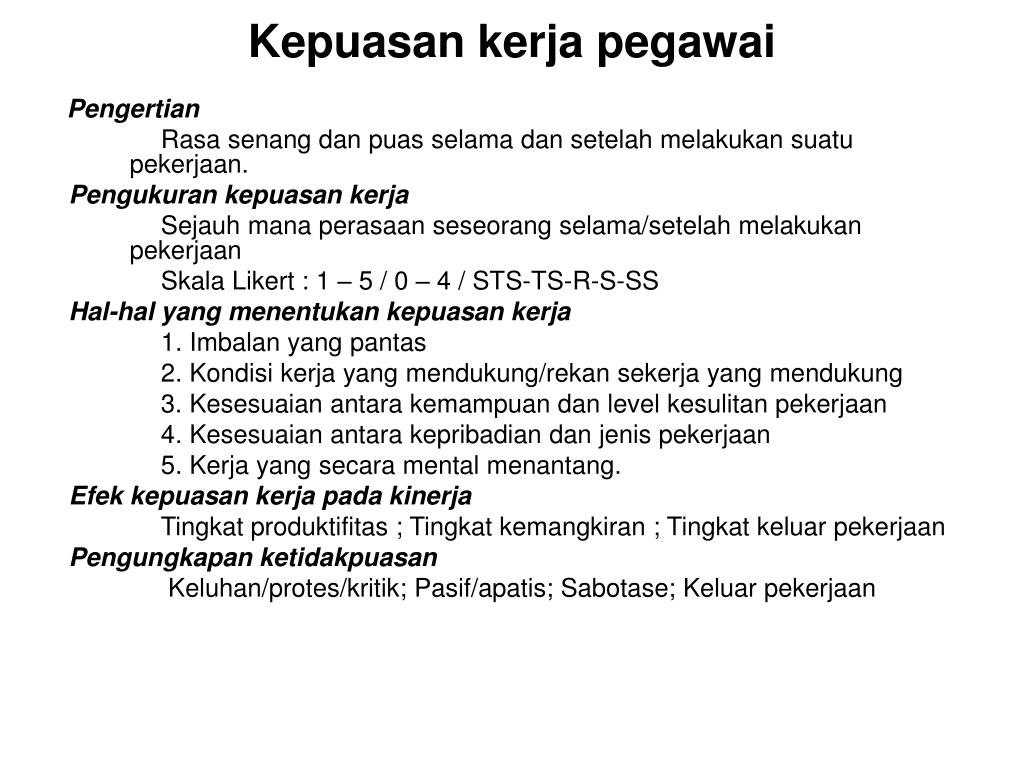 Kepuasan kerja pegawai

Pengertian

Rasa senang dan puas selama dan setelah melakukan suatu pekerjaan.

Pengukuran kepuasan kerja

Sejauh mana perasaan seseorang selama/setelah melakukan pekerjaan

Skala Likert : 1 – 5 / 0 – 4 / STS-TS-R-S-SS

Hal-hal yang menentukan kepuasan kerja

1. Imbalan yang pantas
2. Kondisi kerja yang mendukung/rekan sekerja yang mendukung
3. Kesesuaian antara kemampuan dan level kesulitan pekerjaan
4. Kesesuaian antara kepribadian dan jenis pekerjaan
5. Kerja yang secara mental menantang.

Efek kepuasan kerja pada kinerja

Tingkat produktifitas ; Tingkat kemangkiran ; Tingkat keluar pekerjaan

Pengungkapan ketidakpuasan

Keluhan/protes/kritik; Pasif/apatis; Sabotase; Keluar pekerjaan